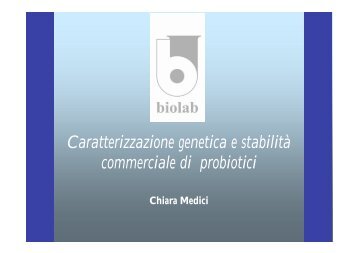 biolab

Caratterizzazione genetica e stabilità commerciale di probiotici

Chiara Medici